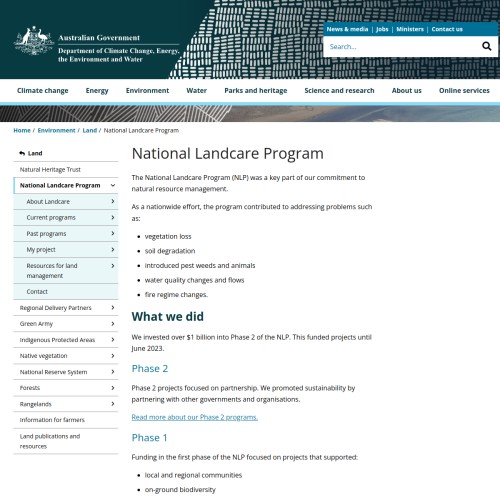 Australian Government
Department of Climate Change, Energy, the Environment and Water

News & media | Jobs | Ministers | Contact us

Search...

Climate change Energy Environment Water Parks and heritage Science and research About us Online services

Home / Environment / Land / National Landcare Program

Land
Natural Heritage Trust
National Landcare Program
About Landcare
Current programs
Past programs
My project
Resources for land management
Contact
Regional Delivery Partners
Green Army
Indigenous Protected Areas
Native vegetation
National Reserve System
Forests
Rangelands
Information for farmers
Land publications and resources

National Landcare Program

The National Landcare Program (NLP) was a key part of our commitment to natural resource management.

As a nationwide effort, the program contributed to addressing problems such as:

- vegetation loss
- soil degradation
- introduced pest weeds and animals
- water quality changes and flows
- fire regime changes.

What we did

We invested over $1 billion into Phase 2 of the NLP. This funded projects until June 2023.

Phase 2

Phase 2 projects focused on partnership. We promoted sustainability by partnering with other governments and organisations.

Read more about our Phase 2 programs.

Phase 1

Funding in the first phase of the NLP focused on projects that supported:

- local and regional communities
- on-ground biodiversity